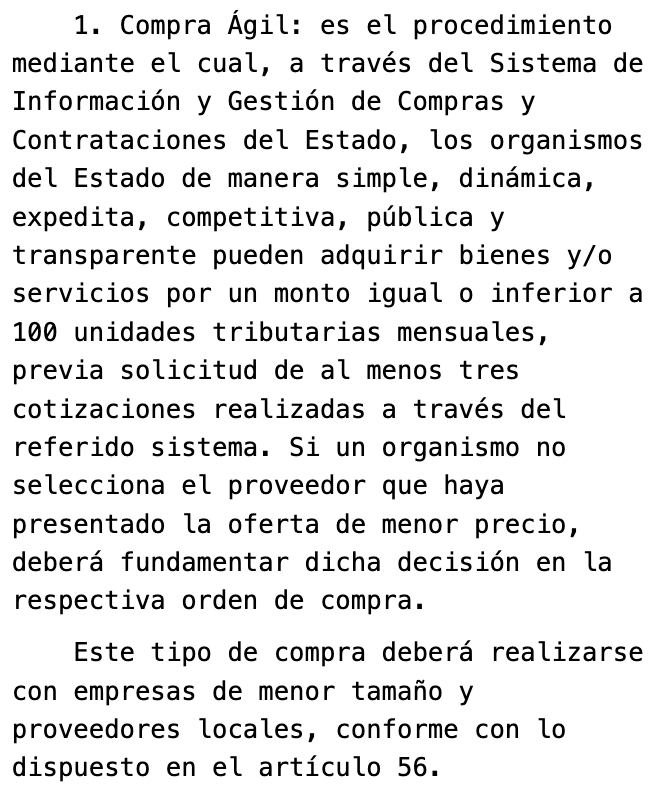 1. Compra Ágil: es el procedimiento mediante el cual, a través del Sistema de Información y Gestión de Compras y Contrataciones del Estado, los organismos del Estado de manera simple, dinámica, expedita, competitiva, pública y transparente pueden adquirir bienes y/o servicios por un monto igual o inferior a 100 unidades tributarias mensuales, previa solicitud de al menos tres cotizaciones realizadas a través del referido sistema. Si un organismo no selecciona el proveedor que haya presentado la oferta de menor precio, deberá fundamentar dicha decisión en la respectiva orden de compra.

Este tipo de compra deberá realizarse con empresas de menor tamaño y proveedores locales, conforme con lo dispuesto en el artículo 56.